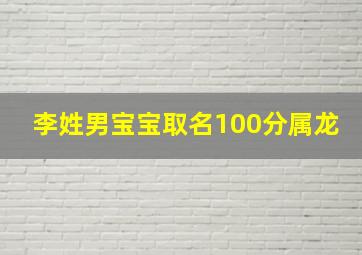 李姓男宝宝取名100分属龙